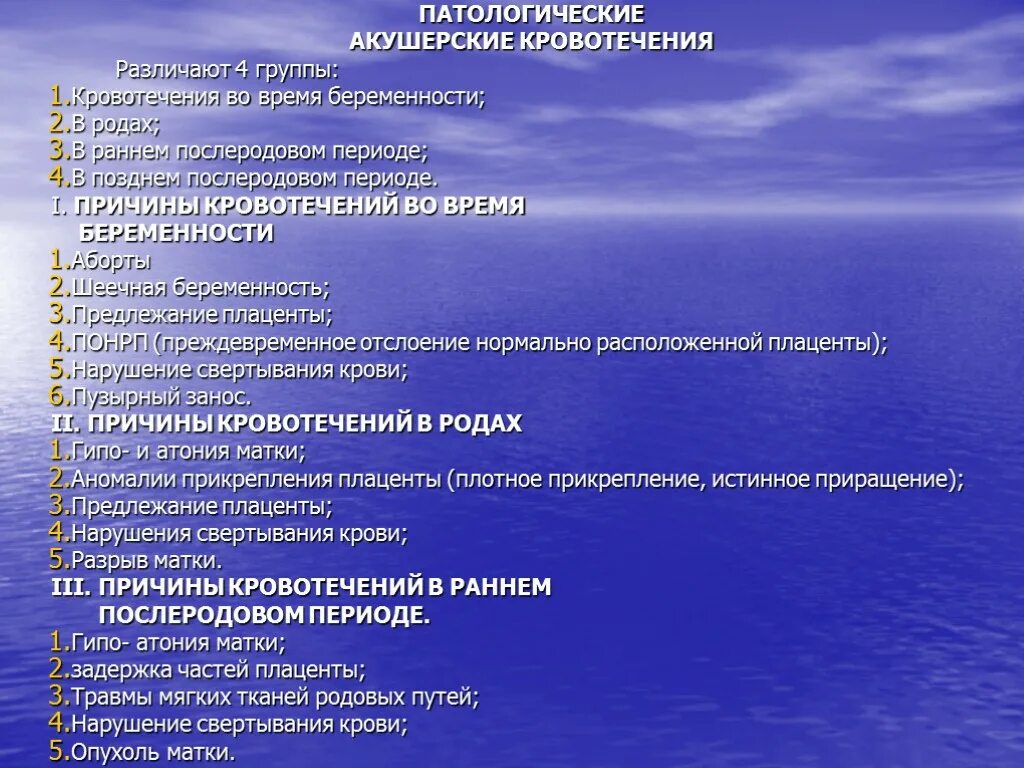 ПАТОЛОГИЧЕСКИЕ
АКУШЕРСКИЕ КРОВОТЕЧЕНИЯ

Различают 4 группы:
1.Кровотечения во время беременности;
2.В родах;
3.В раннем послеродовом периоде;
4.В позднем послеродовом периоде.

I. ПРИЧИНЫ КРОВОТЕЧЕНИЙ ВО ВРЕМЯ БЕРЕМЕННОСТИ
1.Аборты
2.Шеечная беременность;
3.Предлежание плаценты;
4.ПОНРП (преждевременное отслоение нормально расположенной плаценты);
5.Нарушение свертывания крови;
6.Пузырный занос.

II. ПРИЧИНЫ КРОВОТЕЧЕНИЙ В РОДАХ
1.Гипо- и атония матки;
2.Аномалии прикрепления плаценты (плотное прикрепление, истинное приращение);
3.Предлежание плаценты;
4.Нарушения свертывания крови;
5.Разрыв матки.

III. ПРИЧИНЫ КРОВОТЕЧЕНИЙ В РАННЕМ ПОСЛЕРОДОВОМ ПЕРИОДЕ.
1.Гипо- атония матки;
2.задержка частей плаценты;
3.Травмы мягких тканей родовых путей;
4.Нарушение свертывания крови;
5.Опухоль матки.